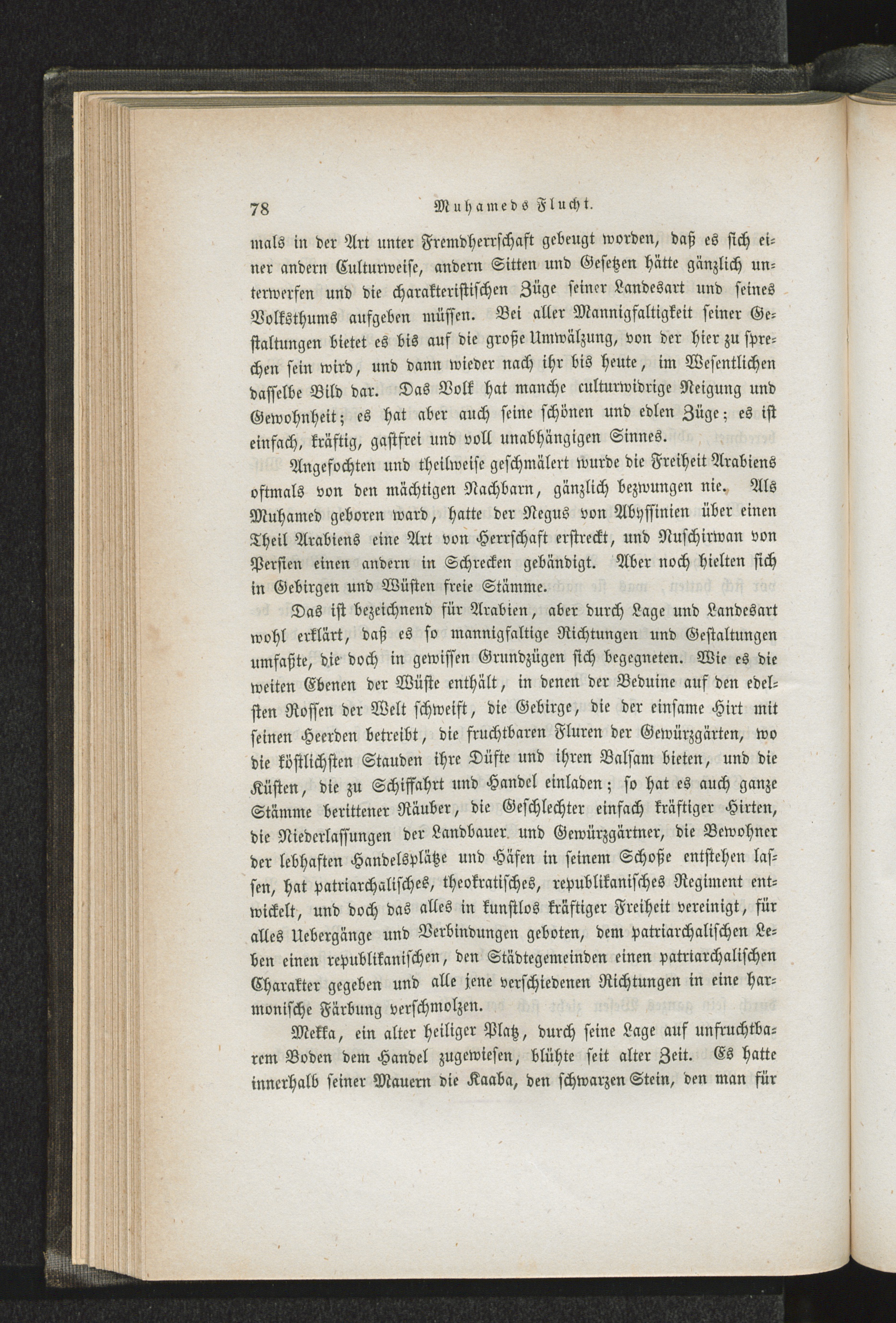 78 Muhameds Flucht.

mals in der Art unter Fremdherrschaft gebeugt worden, daß es sich einer andern Culturweise, andern Sitten und Gesetzen hätte gänzlich unterwerfen und die charakteristischen Züge seiner Landesart und seines Volksthums aufgeben müssen. Bei aller Mannigfaltigkeit seiner Gestaltungen bietet es bis auf die große Umwälzung, von der hier zu sprechen sein wird, und dann wieder nach ihr bis heute, im Wesentlichen dasselbe Bild dar. Das Volk hat manche culturwidrige Neigung und Gewohnheit; es hat aber auch seine schönen und edlen Züge; es ist einfach, kräftig, gastfrei und voll unabhängigen Sinnes.

Angefochten und theilweise geschmälert wurde die Freiheit Arabiens oftmals von den mächtigen Nachbarn, gänzlich bezwungen nie. Als Muhamed geboren ward, hatte der Negus von Abyssinien über einen Theil Arabiens eine Art von Herrschaft erstreckt, und Nuschirwan von Persien einen andern in Schrecken gebändigt. Aber noch hielten sich in Gebirgen und Wüsten freie Stämme.

Das ist bezeichnend für Arabien, aber durch Lage und Landesart wohl erklärt, daß es so mannigfaltige Richtungen und Gestaltungen umfaßte, die doch in gewissen Grundzügen sich begegneten. Wie es die weiten Ebenen der Wüste enthält, in denen der Beduine auf den edelsten Rossen der Welt schweift, die Gebirge, die der einsame Hirt mit seinen Heerden betreibt, die fruchtbaren Fluren der Gewürzgärten, wo die köstlichsten Stauden ihre Düfte und ihren Balsam bieten, und die Küsten, die zu Schiffahrt und Handel einladen; so hat es auch ganze Stämme berittener Räuber, die Geschlechter einfach kräftiger Hirten, die Niederlassungen der Landbauer und Gewürzgärtner, die Bewohner der lebhaften Handelsplätze und Häfen in seinem Schoße entstehen lassen, hat patriarchalisches, theokratisches, republikanisches Regiment entwickelt, und doch das alles in kunstlos kräftiger Freiheit vereinigt, für alles Uebergänge und Verbindungen geboten, dem patriarchalischen Leben einen republikanischen, den Städtegemeinden einen patriarchalischen Charakter gegeben und alle jene verschiedenen Richtungen in eine harmonische Färbung verschmolzen.

Mekka, ein alter heiliger Platz, durch seine Lage auf unfruchtbarem Boden dem Handel zugewiesen, blühte seit alter Zeit. Es hatte innerhalb seiner Mauern die Kaaba, den schwarzen Stein, den man für